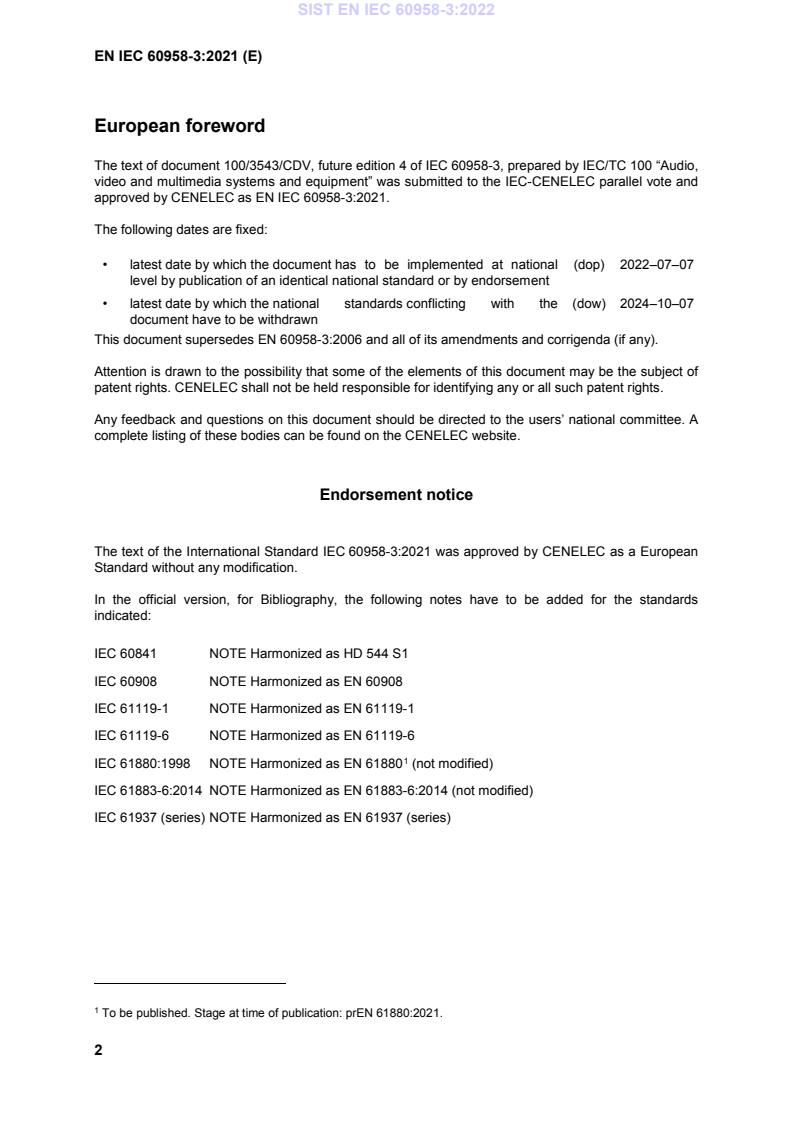 SIST EN IEC 60958-3:2022

EN IEC 60958-3:2021 (E)

European foreword

The text of document 100/3543/CDV, future edition 4 of IEC 60958-3, prepared by IEC/TC 100 "Audio, video and multimedia systems and equipment" was submitted to the IEC-CENELEC parallel vote and approved by CENELEC as EN IEC 60958-3:2021.

The following dates are fixed:

• latest date by which the document has to be implemented at national level by publication of an identical national standard or by endorsement (dop) 2022–07–07

• latest date by which the national standards conflicting with the document have to be withdrawn (dow) 2024–10–07

This document supersedes EN 60958-3:2006 and all of its amendments and corrigenda (if any).

Attention is drawn to the possibility that some of the elements of this document may be the subject of patent rights. CENELEC shall not be held responsible for identifying any or all such patent rights.

Any feedback and questions on this document should be directed to the users' national committee. A complete listing of these bodies can be found on the CENELEC website.

Endorsement notice

The text of the International Standard IEC 60958-3:2021 was approved by CENELEC as a European Standard without any modification.

In the official version, for Bibliography, the following notes have to be added for the standards indicated:

IEC 60841 NOTE Harmonized as HD 544 S1

IEC 60908 NOTE Harmonized as EN 60908

IEC 61119-1 NOTE Harmonized as EN 61119-1

IEC 61119-6 NOTE Harmonized as EN 61119-6

IEC 61880:1998 NOTE Harmonized as EN 61880$^1$ (not modified)

IEC 61883-6:2014 NOTE Harmonized as EN 61883-6:2014 (not modified)

IEC 61937 (series) NOTE Harmonized as EN 61937 (series)

$^1$ To be published. Stage at time of publication: prEN 61880:2021.

2